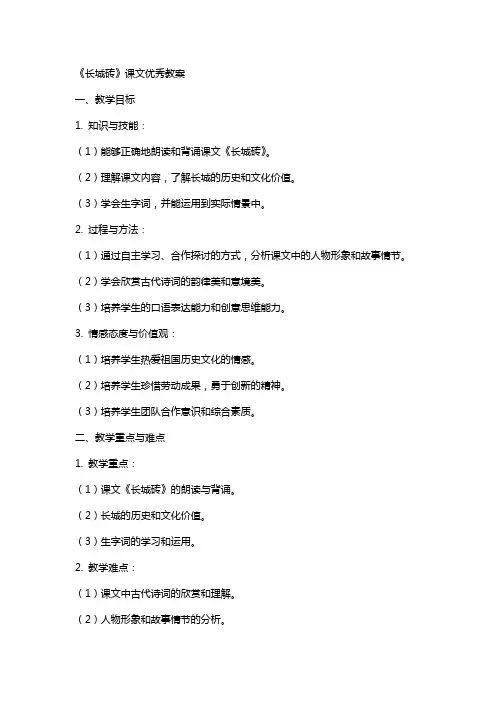 《长城砖》课文优秀教案

一、教学目标

1. 知识与技能：

（1）能够正确地朗读和背诵课文《长城砖》。

（2）理解课文内容，了解长城的历史和文化价值。

（3）学会生字词，并能运用到实际情景中。

2. 过程与方法：

（1）通过自主学习、合作探讨的方式，分析课文中的人物形象和故事情节。

（2）学会欣赏古代诗词的韵律美和意境美。

（3）培养学生的口语表达能力和创意思维能力。

3. 情感态度与价值观：

（1）培养学生热爱祖国历史文化的情感。

（2）培养学生珍惜劳动成果，勇于创新的精神。

（3）培养学生团队合作意识和综合素质。

二、教学重点与难点

1. 教学重点：

（1）课文《长城砖》的朗读与背诵。

（2）长城的历史和文化价值。

（3）生字词的学习和运用。

2. 教学难点：

（1）课文中古代诗词的欣赏和理解。

（2）人物形象和故事情节的分析。